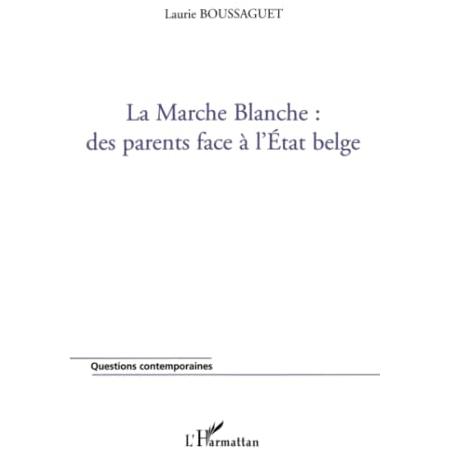 Laurie BOUSSAGUET

La Marche Blanche :
des parents face à l'État belge

Questions contemporaines

L'Harmattan